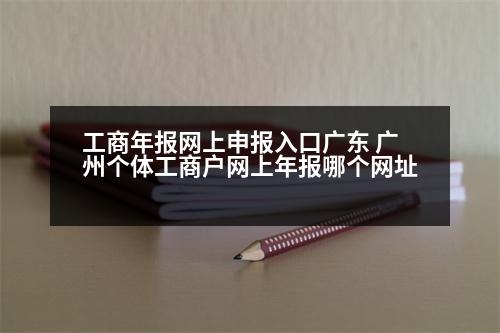 工商年报网上申报入口广东 广州个体工商户网上年报哪个网址